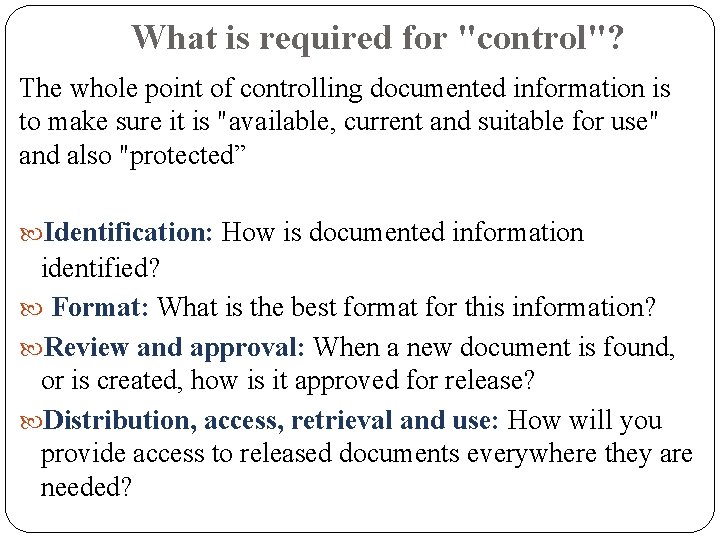 What is required for "control"?

The whole point of controlling documented information is to make sure it is "available, current and suitable for use" and also "protected”

Identification: How is documented information identified?

Format: What is the best format for this information?

Review and approval: When a new document is found, or is created, how is it approved for release?

Distribution, access, retrieval and use: How will you provide access to released documents everywhere they are needed?